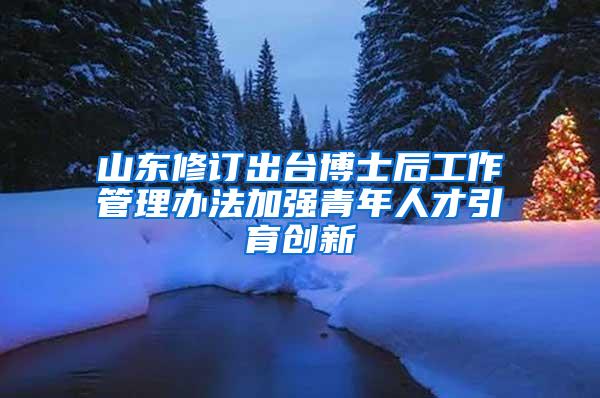 山东修订出台博士后工作管理办法加强青年人才引育创新